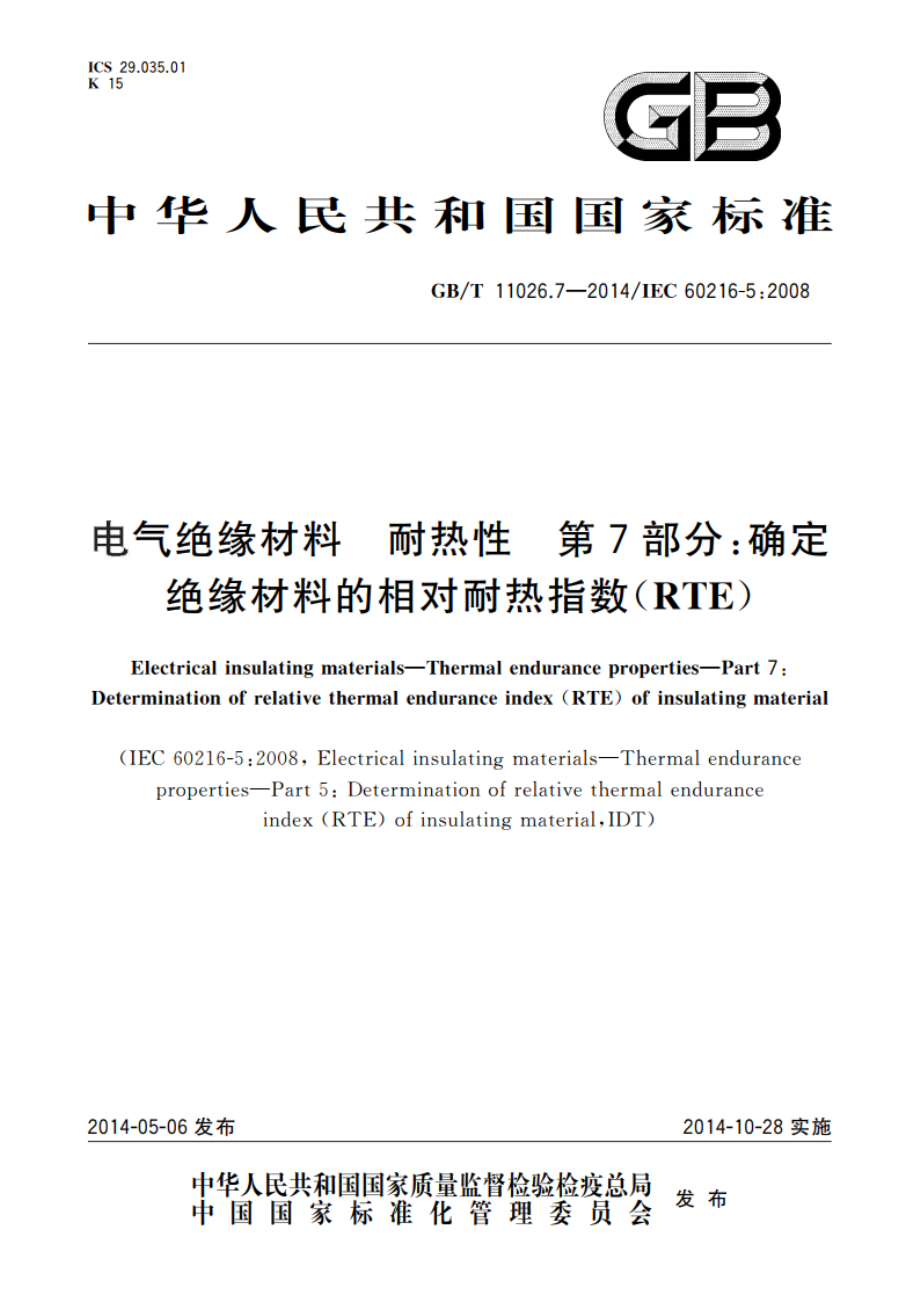 ICS 29.035.01
K 15

GB

中华人民共和国国家标准

GB/T 11026.7—2014/IEC 60216-5:2008

电气绝缘材料 耐热性 第7部分:确定绝缘材料的相对耐热指数(RTE)

Electrical insulating materials—Thermal endurance properties—Part 7: Determination of relative thermal endurance index (RTE) of insulating material

(IEC 60216-5:2008, Electrical insulating materials—Thermal endurance properties—Part 5: Determination of relative thermal endurance index (RTE) of insulating material, IDT)

2014-05-06 发布

2014-10-28 实施

中华人民共和国国家质量监督检验检疫总局
中国国家标准化管理委员会
发布